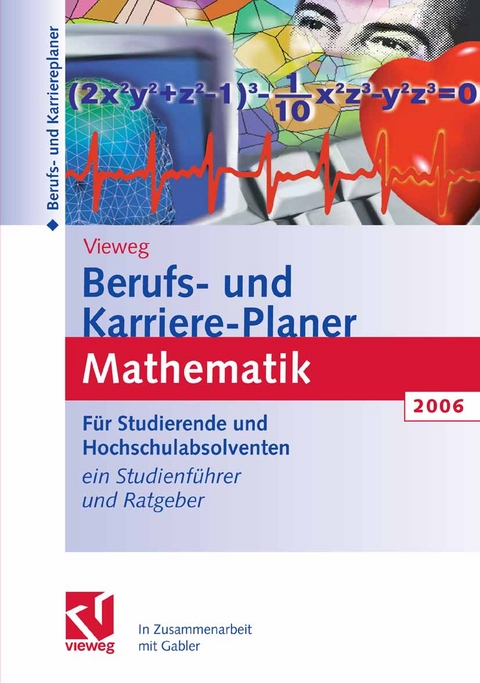 Berufs- und Karriereplaner

$(2x^2y^2+z^2-1)^3-\frac{1}{10}x^2z^3-y^2z^3=0$

Vieweg
Berufs- und Karriere-Planer
Mathematik

2006

Für Studierende und Hochschulabsolventen
ein Studienführer und Ratgeber

vieweg

In Zusammenarbeit mit Gabler